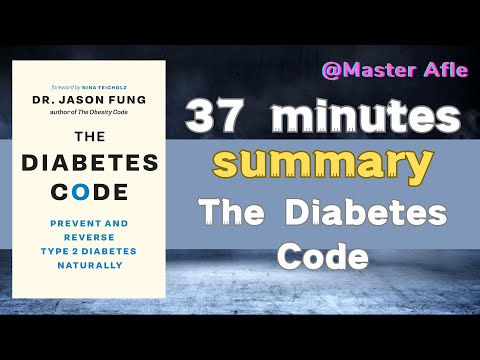 foreword by NINA TEICHOLZ
DR. JASON FUNG
author of The Obesity Code

THE DIABETES CODE

PREVENT AND REVERSE TYPE 2 DIABETES NATURALLY

@Master Afle

37 minutes summary The Diabetes Code